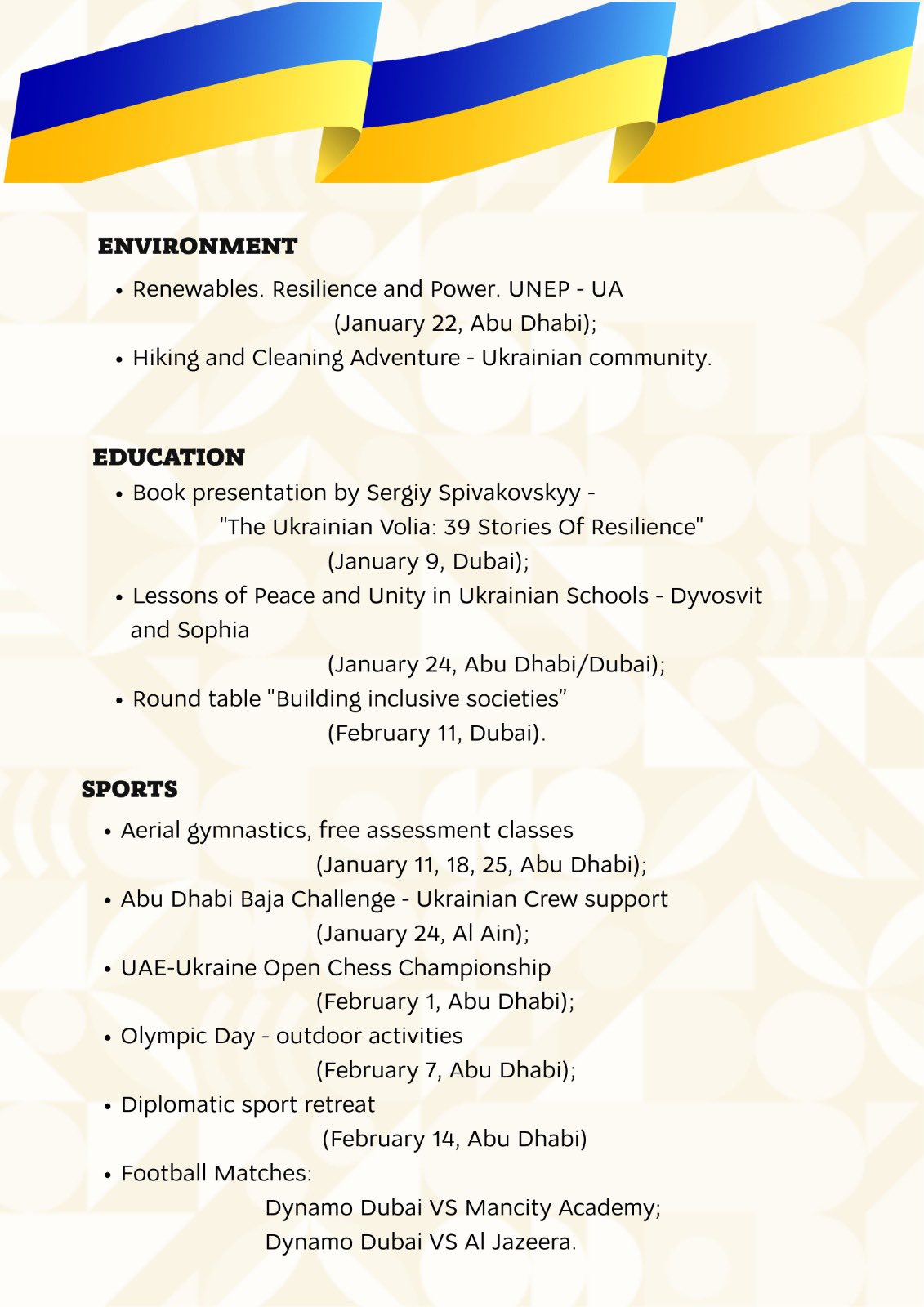 ENVIRONMENT

• Renewables. Resilience and Power. UNEP - UA
(January 22, Abu Dhabi);
• Hiking and Cleaning Adventure - Ukrainian community.

EDUCATION

• Book presentation by Sergiy Spivakovskyy -
"The Ukrainian Volia: 39 Stories Of Resilience"
(January 9, Dubai);
• Lessons of Peace and Unity in Ukrainian Schools - Dyvosvit and Sophia
(January 24, Abu Dhabi/Dubai);
• Round table "Building inclusive societies”
(February 11, Dubai).

SPORTS

• Aerial gymnastics, free assessment classes
(January 11, 18, 25, Abu Dhabi);
• Abu Dhabi Baja Challenge - Ukrainian Crew support
(January 24, Al Ain);
• UAE-Ukraine Open Chess Championship
(February 1, Abu Dhabi);
• Olympic Day - outdoor activities
(February 7, Abu Dhabi);
• Diplomatic sport retreat
(February 14, Abu Dhabi)
• Football Matches:
Dynamo Dubai VS Mancity Academy;
Dynamo Dubai VS Al Jazeera.